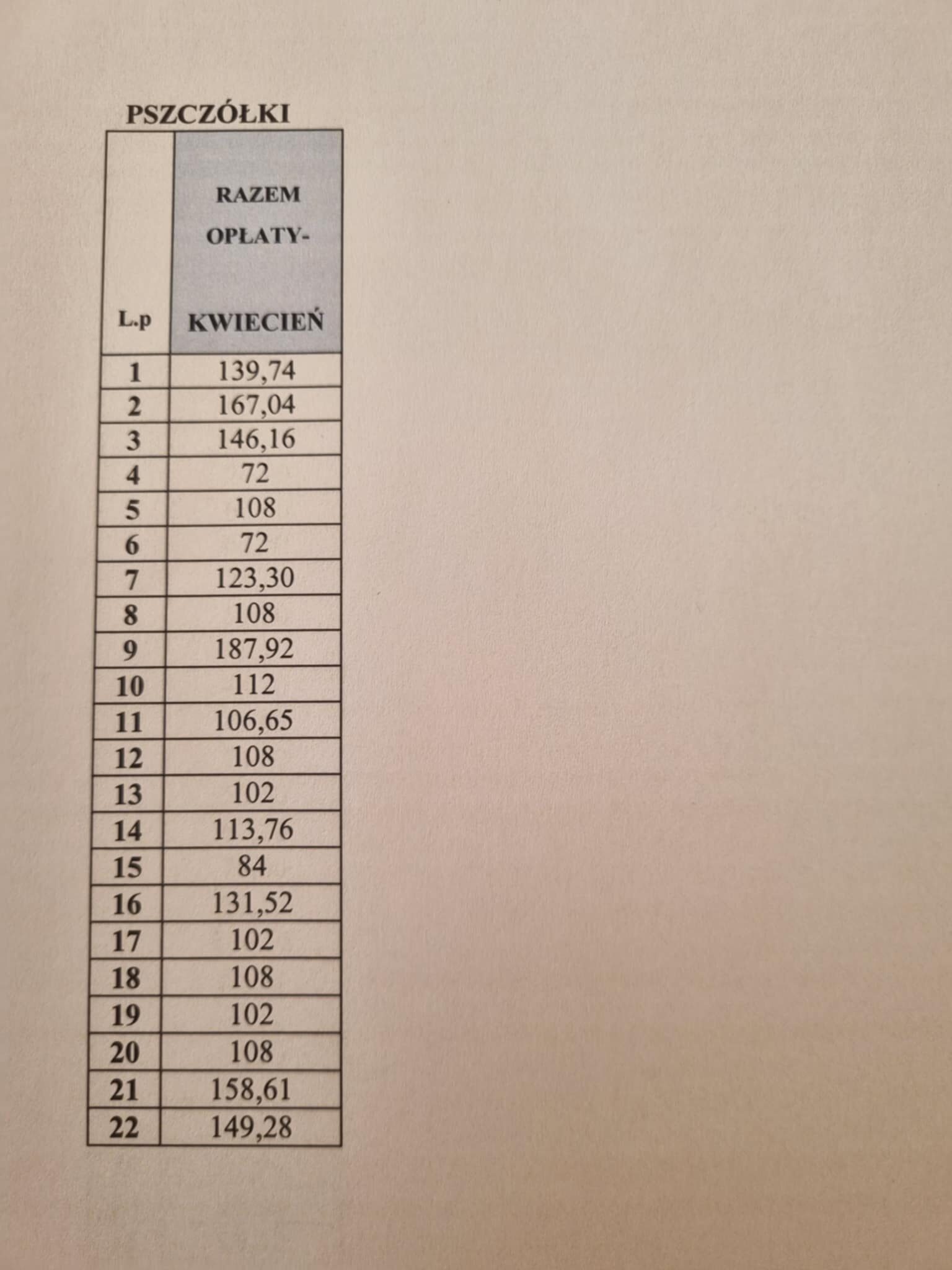 PSZCZÓŁKI

| L.p | RAZEM OPŁATY- KWIECIEŃ |
|---|---|
| 1 | 139,74 |
| 2 | 167,04 |
| 3 | 146,16 |
| 4 | 72 |
| 5 | 108 |
| 6 | 72 |
| 7 | 123,30 |
| 8 | 108 |
| 9 | 187,92 |
| 10 | 112 |
| 11 | 106,65 |
| 12 | 108 |
| 13 | 102 |
| 14 | 113,76 |
| 15 | 84 |
| 16 | 131,52 |
| 17 | 102 |
| 18 | 108 |
| 19 | 102 |
| 20 | 108 |
| 21 | 158,61 |
| 22 | 149,28 |